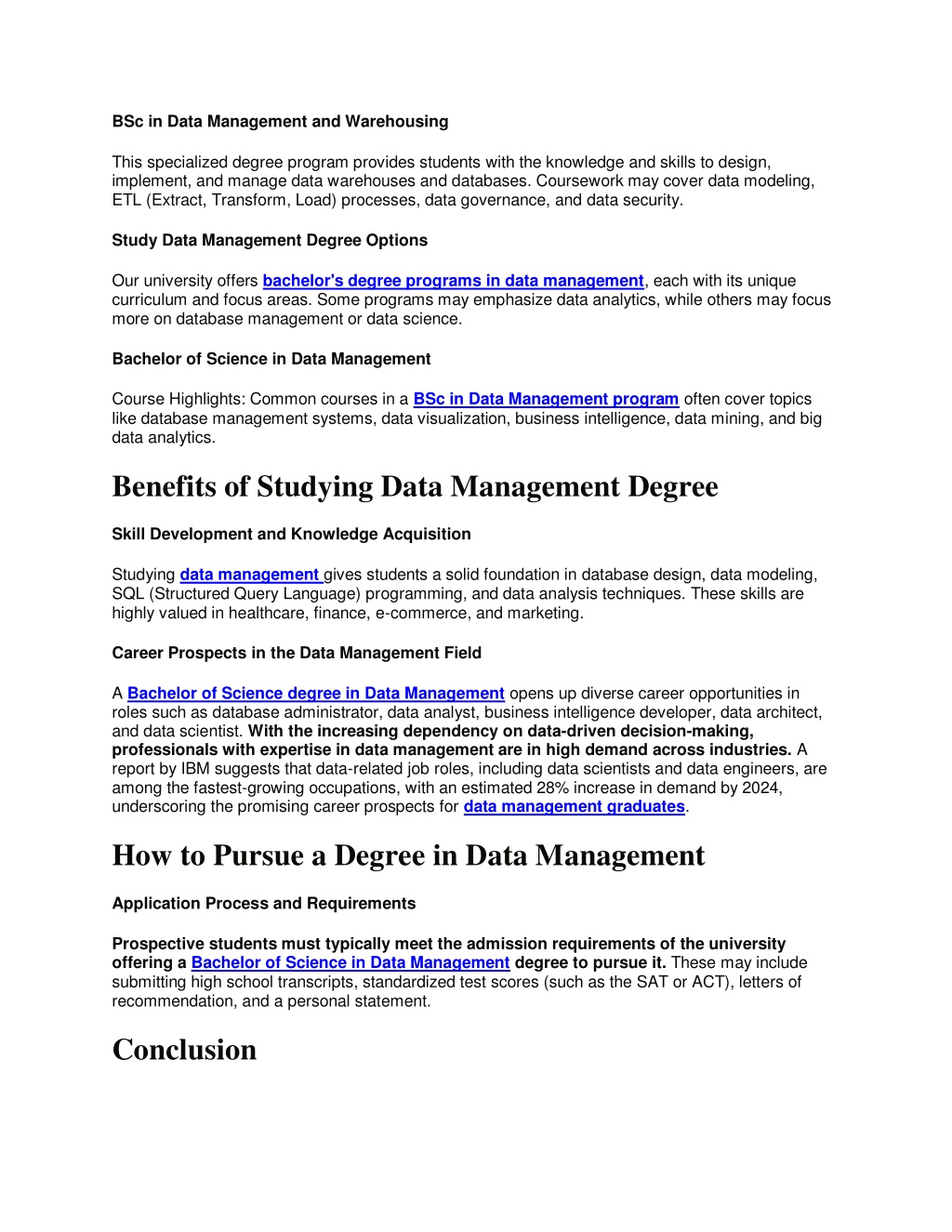 BSc in Data Management and Warehousing

This specialized degree program provides students with the knowledge and skills to design, implement, and manage data warehouses and databases. Coursework may cover data modeling, ETL (Extract, Transform, Load) processes, data governance, and data security.

Study Data Management Degree Options

Our university offers bachelor's degree programs in data management, each with its unique curriculum and focus areas. Some programs may emphasize data analytics, while others may focus more on database management or data science.

Bachelor of Science in Data Management

Course Highlights: Common courses in a BSc in Data Management program often cover topics like database management systems, data visualization, business intelligence, data mining, and big data analytics.

Benefits of Studying Data Management Degree

Skill Development and Knowledge Acquisition

Studying data management gives students a solid foundation in database design, data modeling, SQL (Structured Query Language) programming, and data analysis techniques. These skills are highly valued in healthcare, finance, e-commerce, and marketing.

Career Prospects in the Data Management Field

A Bachelor of Science degree in Data Management opens up diverse career opportunities in roles such as database administrator, data analyst, business intelligence developer, data architect, and data scientist. With the increasing dependency on data-driven decision-making, professionals with expertise in data management are in high demand across industries. A report by IBM suggests that data-related job roles, including data scientists and data engineers, are among the fastest-growing occupations, with an estimated 28% increase in demand by 2024, underscoring the promising career prospects for data management graduates.

How to Pursue a Degree in Data Management

Application Process and Requirements

Prospective students must typically meet the admission requirements of the university offering a Bachelor of Science in Data Management degree to pursue it. These may include submitting high school transcripts, standardized test scores (such as the SAT or ACT), letters of recommendation, and a personal statement.

Conclusion